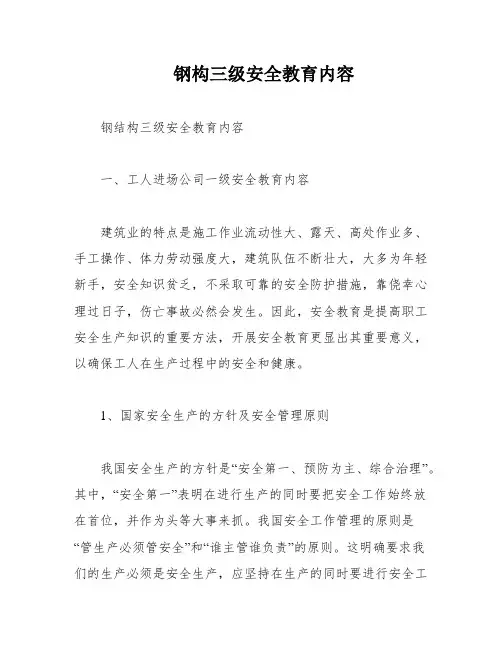 钢构三级安全教育内容

钢结构三级安全教育内容

一、工人进场公司一级安全教育内容

建筑业的特点是施工作业流动性大、露天、高处作业多、手工操作、体力劳动强度大，建筑队伍不断壮大，大多为年轻新手，安全知识贫乏，不采取可靠的安全防护措施，靠侥幸心理过日子，伤亡事故必然会发生。因此，安全教育是提高职工安全生产知识的重要方法，开展安全教育更显出其重要意义，以确保工人在生产过程中的安全和健康。

1、国家安全生产的方针及安全管理原则

我国安全生产的方针是“安全第一、预防为主、综合治理”。其中，“安全第一”表明在进行生产的同时要把安全工作始终放在首位，并作为头等大事来抓。我国安全工作管理的原则是“管生产必须管安全”和“谁主管谁负责”的原则。这明确要求我们的生产必须是安全生产，应坚持在生产的同时要进行安全工